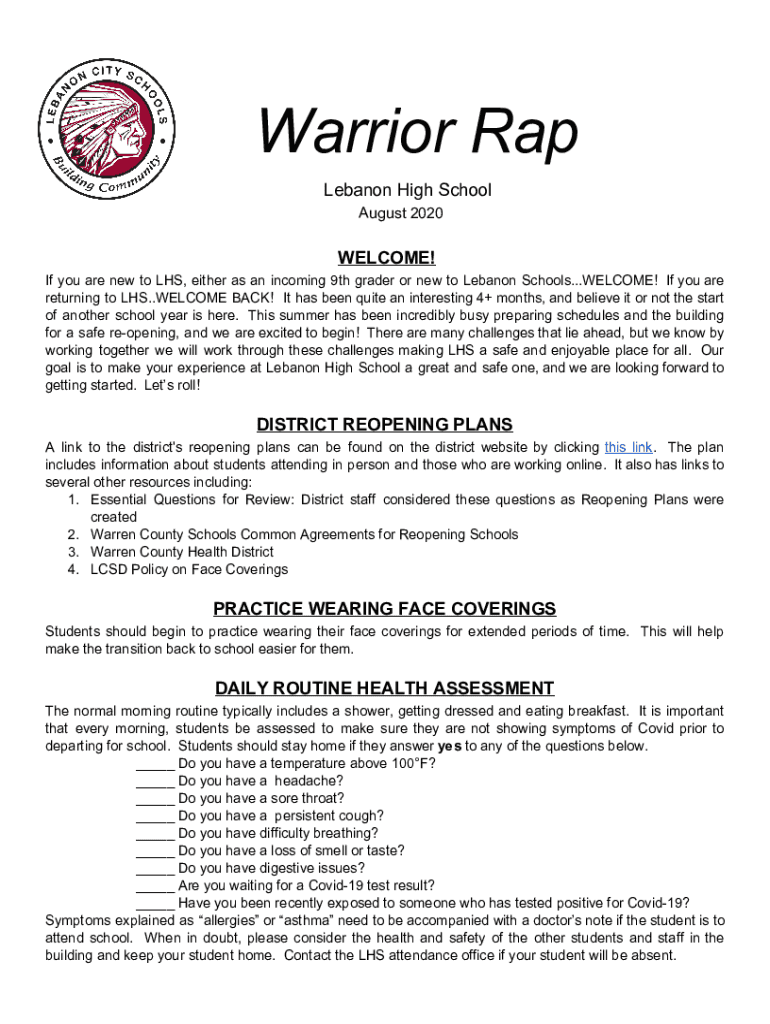 LEBANON CITY SCHOOLS
Building Community

Warrior Rap

Lebanon High School
August 2020

WELCOME!

If you are new to LHS, either as an incoming 9th grader or new to Lebanon Schools...WELCOME! If you are returning to LHS..WELCOME BACK! It has been quite an interesting 4+ months, and believe it or not the start of another school year is here. This summer has been incredibly busy preparing schedules and the building for a safe re-opening, and we are excited to begin! There are many challenges that lie ahead, but we know by working together we will work through these challenges making LHS a safe and enjoyable place for all. Our goal is to make your experience at Lebanon High School a great and safe one, and we are looking forward to getting started. Let's roll!

DISTRICT REOPENING PLANS

A link to the district's reopening plans can be found on the district website by clicking this link. The plan includes information about students attending in person and those who are working online. It also has links to several other resources including:
1. Essential Questions for Review: District staff considered these questions as Reopening Plans were created
2. Warren County Schools Common Agreements for Reopening Schools
3. Warren County Health District
4. LCSD Policy on Face Coverings

PRACTICE WEARING FACE COVERINGS

Students should begin to practice wearing their face coverings for extended periods of time. This will help make the transition back to school easier for them.

DAILY ROUTINE HEALTH ASSESSMENT

The normal morning routine typically includes a shower, getting dressed and eating breakfast. It is important that every morning, students be assessed to make sure they are not showing symptoms of Covid prior to departing for school. Students should stay home if they answer yes to any of the questions below.
_____ Do you have a temperature above 100°F?
_____ Do you have a headache?
_____ Do you have a sore throat?
_____ Do you have a persistent cough?
_____ Do you have difficulty breathing?
_____ Do you have a loss of smell or taste?
_____ Do you have digestive issues?
_____ Are you waiting for a Covid-19 test result?
_____ Have you been recently exposed to someone who has tested positive for Covid-19?
Symptoms explained as "allergies" or "asthma" need to be accompanied with a doctor's note if the student is to attend school. When in doubt, please consider the health and safety of the other students and staff in the building and keep your student home. Contact the LHS attendance office if your student will be absent.